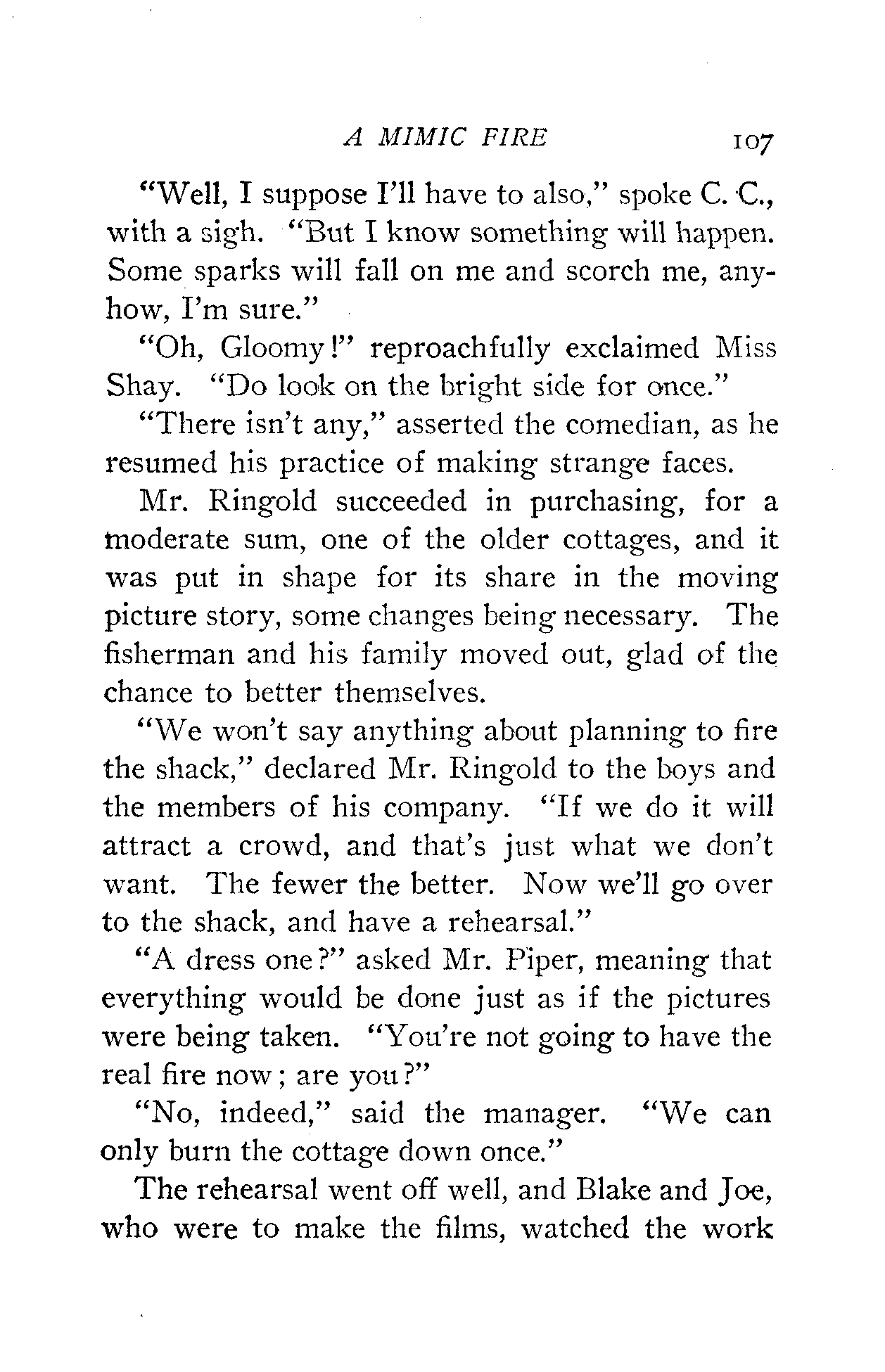 A MIMIC FIRE 107

"Well, I suppose I'll have to also," spoke C. C., with a sigh. "But I know something will happen. Some sparks will fall on me and scorch me, anyhow, I'm sure."

"Oh, Gloomy!" reproachfully exclaimed Miss Shay. "Do look on the bright side for once."

"There isn't any," asserted the comedian, as he resumed his practice of making strange faces.

Mr. Ringold succeeded in purchasing, for a moderate sum, one of the older cottages, and it was put in shape for its share in the moving picture story, some changes being necessary. The fisherman and his family moved out, glad of the chance to better themselves.

"We won't say anything about planning to fire the shack," declared Mr. Ringold to the boys and the members of his company. "If we do it will attract a crowd, and that's just what we don't want. The fewer the better. Now we'll go over to the shack, and have a rehearsal."

"A dress one?" asked Mr. Piper, meaning that everything would be done just as if the pictures were being taken. "You're not going to have the real fire now; are you?"

"No, indeed," said the manager. "We can only burn the cottage down once."

The rehearsal went off well, and Blake and Joe, who were to make the films, watched the work